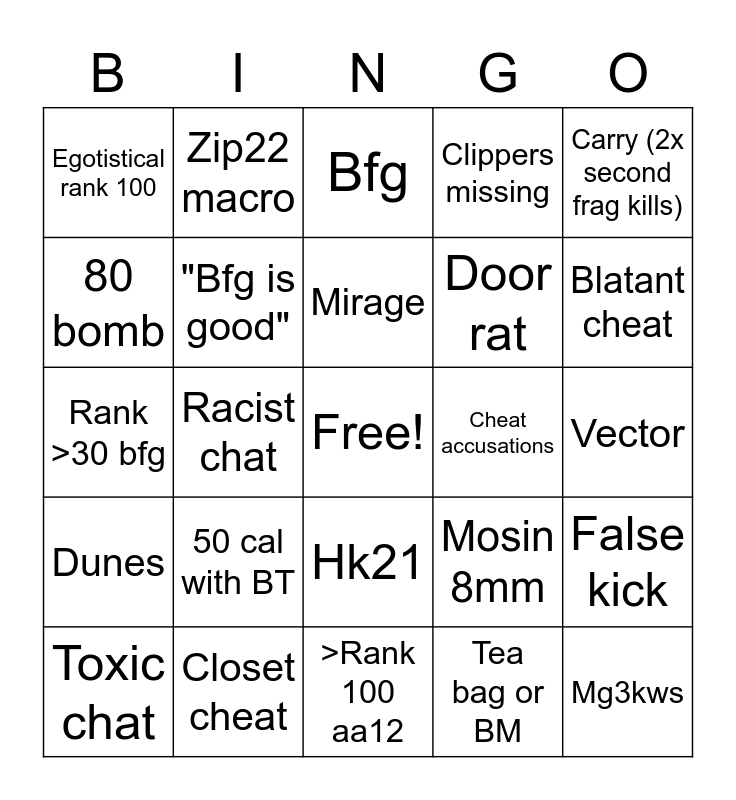 | B | I | N | G | O |
|---|---|---|---|---|
| Egotistical rank 100 | Zip22 macro | Bfg | Clippers missing | Carry (2x second frag kills) |
| 80 bomb | "Bfg is good" | Mirage | Door rat | Blatant cheat |
| Rank >30 bfg | Racist chat | Free! | Cheat accusations | Vector |
| Dunes | 50 cal with BT | Hk21 | Mosin 8mm | False kick |
| Toxic chat | Closet cheat | >Rank 100 aa12 | Tea bag or BM | Mg3kws |